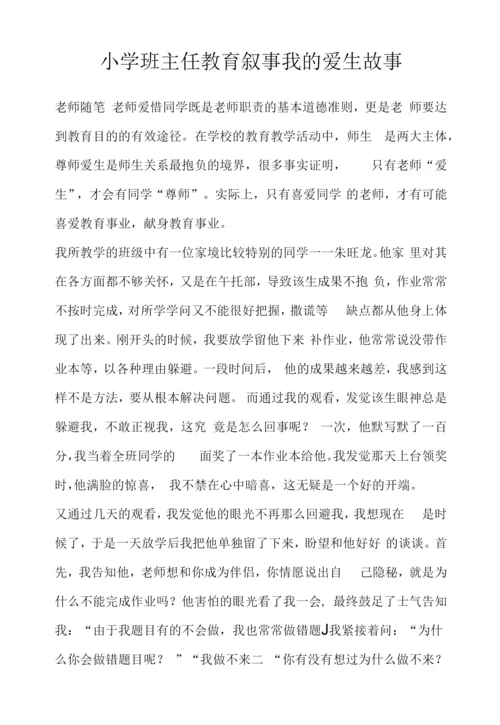 小学班主任教育叙事我的爱生故事

老师随笔 老师爱惜同学既是老师职责的基本道德准则，更是老 师要达到教育目的的有效途径。在学校的教育教学活动中，师生 是两大主体，尊师爱生是师生关系最抱负的境界，很多事实证明， 只有老师“爱生”，才会有同学“尊师”。实际上，只有喜爱同学 的老师，才有可能喜爱教育事业，献身教育事业。

我所教学的班级中有一位家境比较特别的同学一一朱旺龙。他家 里对其在各方面都不够关怀，又是在午托部，导致该生成果不抱 负，作业常常不按时完成，对所学学问又不能很好把握，撒谎等 缺点都从他身上体现了出来。刚开头的时候，我要放学留他下来 补作业，他常常说没带作业本等，以各种理由躲避。一段时间后， 他的成果越来越差，我感到这样不是方法，要从根本解决问题。 而通过我的观看，发觉该生眼神总是躲避我，不敢正视我，这究 竟是怎么回事呢？ 一次，他默写默了一百分，我当着全班同学的 面奖了一本作业本给他。我发觉那天上台领奖时，他满脸的惊喜， 我不禁在心中暗喜，这无疑是一个好的开端。

又通过几天的观看，我发觉他的眼光不再那么回避我，我想现在 是时候了，于是一天放学后我把他单独留了下来，盼望和他好好 的谈谈。首先，我告知他，老师想和你成为伴侣，你情愿说出自 己隐秘，就是为什么不能完成作业吗？他害怕的眼光看了我一会，最终鼓足了士气告知我：“由于我题目有的不会做，我也常常做错题J我紧接着问：“为什么你会做错题目呢？ ”“我做不来二 “你有没有想过为什么做不来？